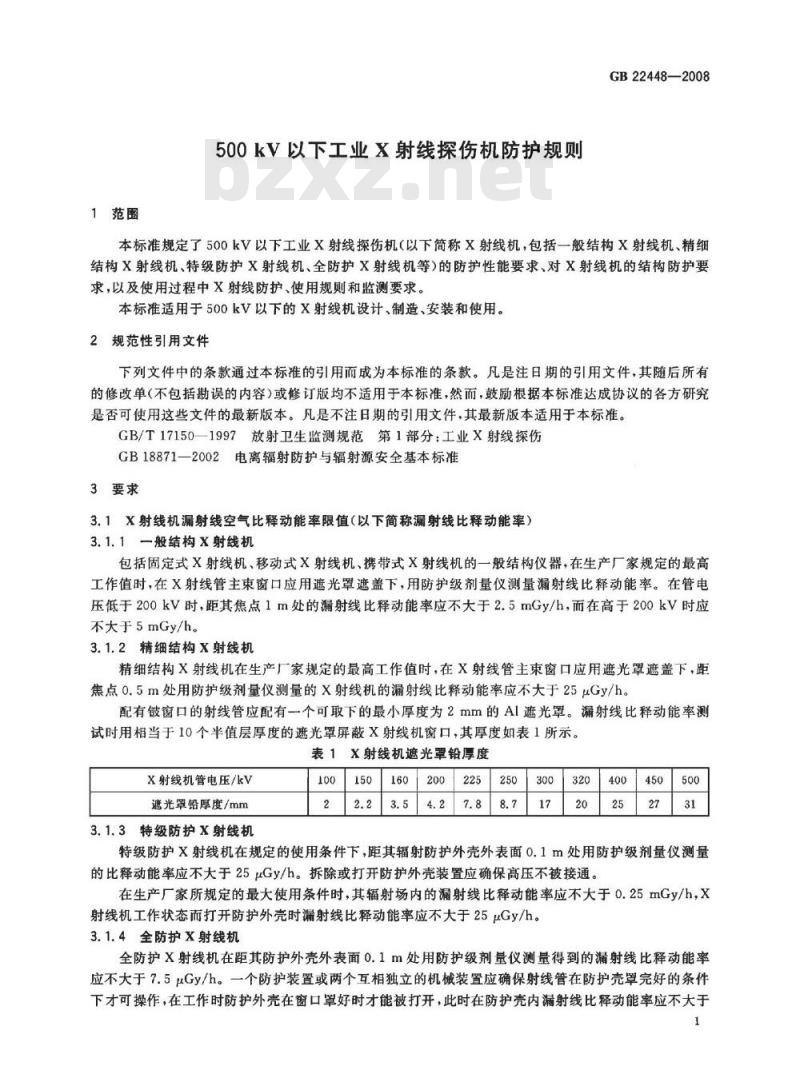 GB 22448—2008

500 kV 以下工业 X 射线探伤机防护规则

bzxz.net

1 范围

本标准规定了 500 kV 以下工业 X 射线探伤机(以下简称 X 射线机,包括一般结构 X 射线机、精细结构 X 射线机、特级防护 X 射线机、全防护 X 射线机等)的防护性能要求、对 X 射线机的结构防护要求,以及使用过程中 X 射线防护、使用规则和监测要求。

本标准适用于 500 kV 以下的 X 射线机设计、制造、安装和使用。

2 规范性引用文件

下列文件中的条款通过本标准的引用而成为本标准的条款。凡是注日期的引用文件,其随后所有的修改单(不包括勘误的内容)或修订版均不适用于本标准,然而,鼓励根据本标准达成协议的各方研究是否可使用这些文件的最新版本。凡是不注日期的引用文件,其最新版本适用于本标准。

GB/T 17150—1997 放射卫生监测规范 第 1 部分:工业 X 射线探伤

GB 18871—2002 电离辐射防护与辐射源安全基本标准

3 要求

3.1 X 射线机漏射线空气比释动能率限值(以下简称漏射线比释动能率)

3.1.1 一般结构 X 射线机

包括固定式 X 射线机、移动式 X 射线机、携带式 X 射线机的一般结构仪器,在生产厂家规定的最高工作值时,在 X 射线管主束窗口应用遮光罩遮盖下,用防护级剂量仪测量漏射线比释动能率。在管电压低于 200 kV 时,距其焦点 1 m 处的漏射线比释动能率应不大于 2.5 mGy/h,而在高于 200 kV 时应不大于 5 mGy/h。

3.1.2 精细结构 X 射线机

精细结构 X 射线机在生产厂家规定的最高工作值时,在 X 射线管主束窗口应用遮光罩遮盖下,距焦点 0.5 m 处用防护级剂量仪测量的 X 射线机的漏射线比释动能率应不大于 25 μGy/h。

配有铍窗口的射线管应配有一个可取下的最小厚度为 2 mm 的 Al 遮光罩。漏射线比释动能率测试时用相当于 10 个半值层厚度的遮光罩屏蔽 X 射线机窗口,其厚度如表 1 所示。

表 1 X 射线机遮光罩铅厚度

| X 射线机管电压/kV | 100 | 150 | 160 | 200 | 225 | 250 | 300 | 320 | 400 | 450 | 500 |
|---|---|---|---|---|---|---|---|---|---|---|---|
| 遮光罩铅厚度/mm | 2 | 2.2 | 3.5 | 4.2 | 7.8 | 8.7 | 17 | 20 | 25 | 27 | 31 |

3.1.3 特级防护 X 射线机

特级防护 X 射线机在规定的使用条件下,距其辐射防护外壳外表面 0.1 m 处用防护级剂量仪测量的比释动能率应不大于 25 μGy/h。拆除或打开防护外壳装置应确保高压不被接通。

在生产厂家所规定的最大使用条件时,其辐射场内的漏射线比释动能率应不大于 0.25 mGy/h,X 射线机工作状态而打开防护外壳时漏射线比释动能率应不大于 25 μGy/h。

3.1.4 全防护 X 射线机

全防护 X 射线机在距其防护外壳外表面 0.1 m 处用防护级剂量仪测量得到的漏射线比释动能率应不大于 7.5 μGy/h。一个防护装置或两个互相独立的机械装置应确保射线管在防护壳罩完好的条件下才可操作,在工作时防护外壳在窗口罩好时才能被打开,此时在防护壳内漏射线比释动能率应不大于

1